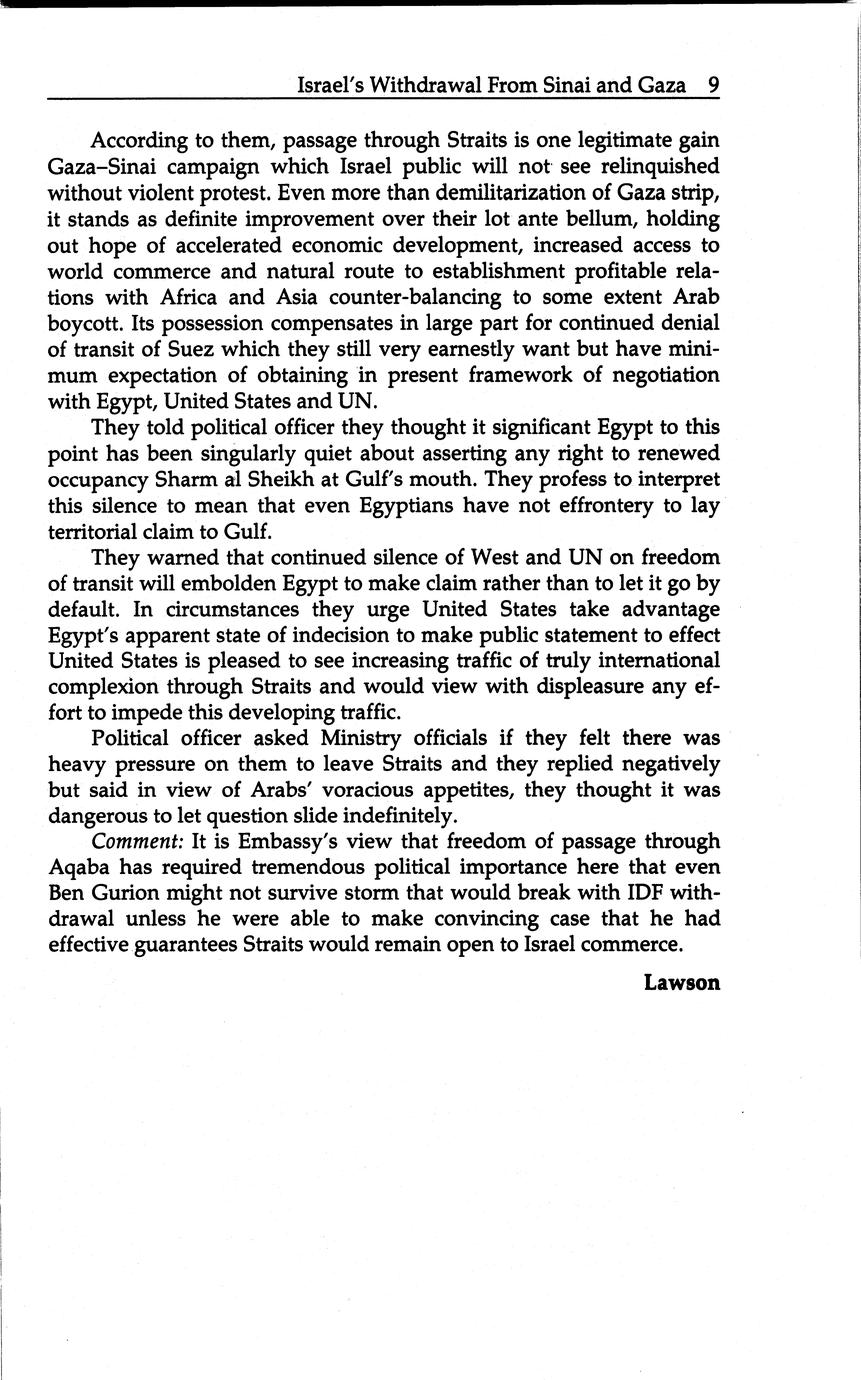 Israel's Withdrawal From Sinai and Gaza 9

According to them, passage through Straits is one legitimate gain Gaza–Sinai campaign which Israel public will not see relinquished without violent protest. Even more than demilitarization of Gaza strip, it stands as definite improvement over their lot ante bellum, holding out hope of accelerated economic development, increased access to world commerce and natural route to establishment profitable relations with Africa and Asia counter-balancing to some extent Arab boycott. Its possession compensates in large part for continued denial of transit of Suez which they still very earnestly want but have minimum expectation of obtaining in present framework of negotiation with Egypt, United States and UN.

They told political officer they thought it significant Egypt to this point has been singularly quiet about asserting any right to renewed occupancy Sharm al Sheikh at Gulf's mouth. They profess to interpret this silence to mean that even Egyptians have not effrontery to lay territorial claim to Gulf.

They warned that continued silence of West and UN on freedom of transit will embolden Egypt to make claim rather than to let it go by default. In circumstances they urge United States take advantage Egypt's apparent state of indecision to make public statement to effect United States is pleased to see increasing traffic of truly international complexion through Straits and would view with displeasure any effort to impede this developing traffic.

Political officer asked Ministry officials if they felt there was heavy pressure on them to leave Straits and they replied negatively but said in view of Arabs' voracious appetites, they thought it was dangerous to let question slide indefinitely.

Comment: It is Embassy's view that freedom of passage through Aqaba has required tremendous political importance here that even Ben Gurion might not survive storm that would break with IDF withdrawal unless he were able to make convincing case that he had effective guarantees Straits would remain open to Israel commerce.

Lawson